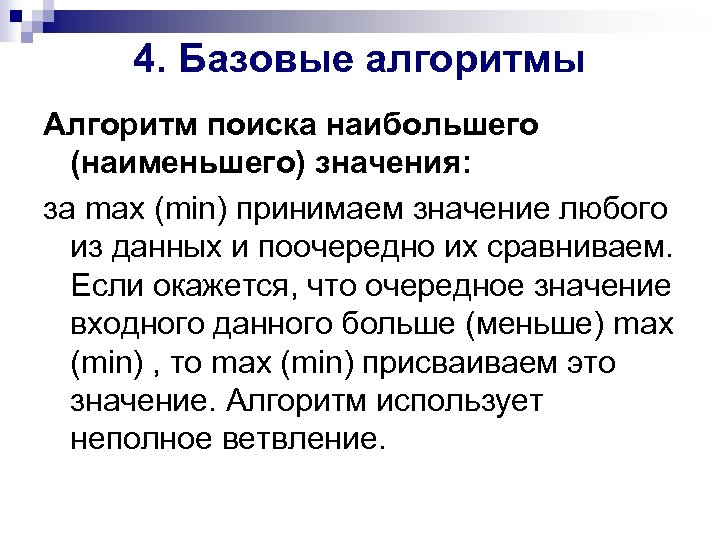 4. Базовые алгоритмы

Алгоритм поиска наибольшего (наименьшего) значения:

за max (min) принимаем значение любого из данных и поочередно их сравниваем. Если окажется, что очередное значение входного данного больше (меньше) max (min) , то max (min) присваиваем это значение. Алгоритм использует неполное ветвление.